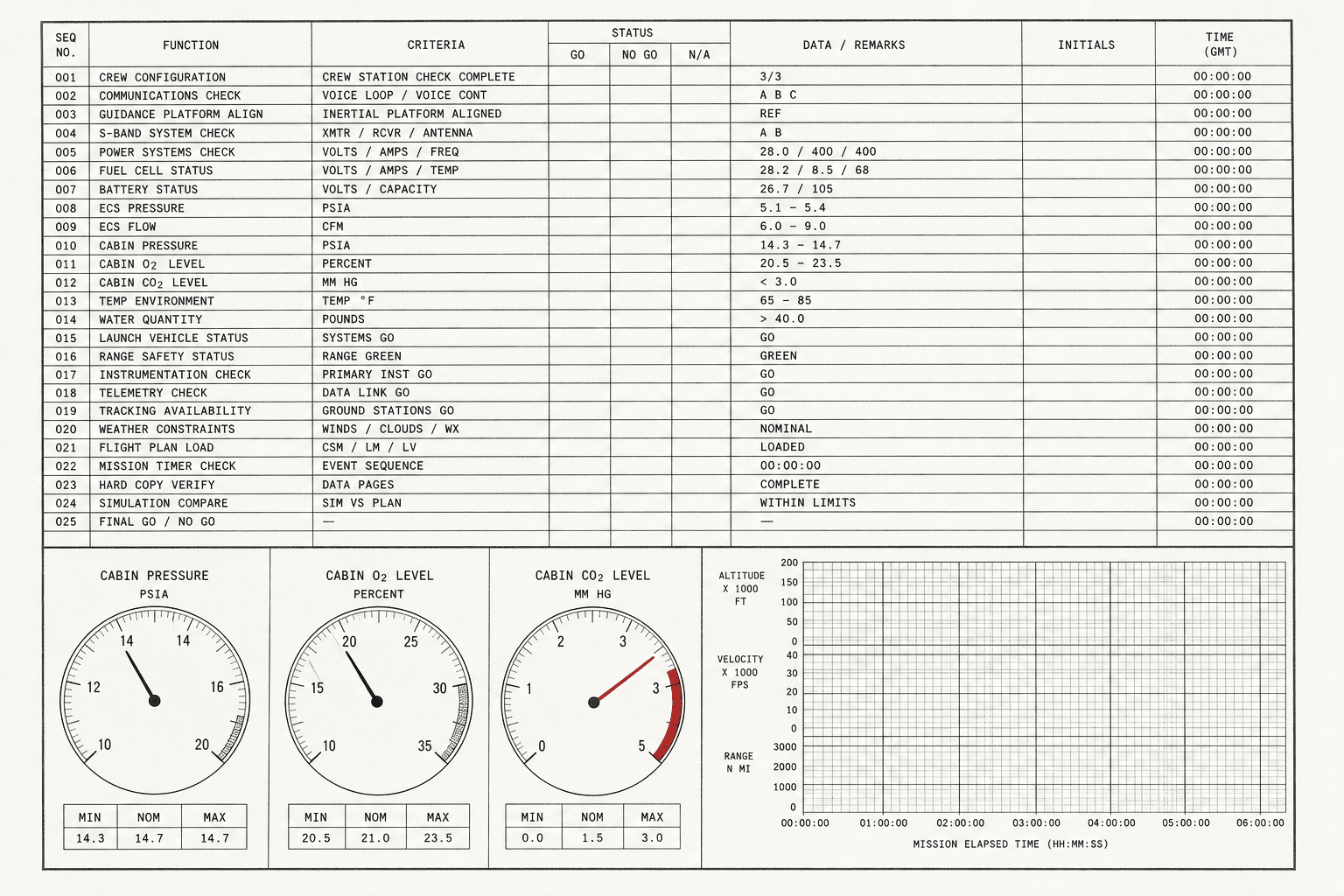 | SEQ NO. | FUNCTION | CRITERIA | STATUS GO | STATUS NO GO | STATUS N/A | DATA / REMARKS | INITIALS | TIME (GMT) |
|---|---|---|---|---|---|---|---|---|
| 001 | CREW CONFIGURATION | CREW STATION CHECK COMPLETE | | | | 3/3 | | 00:00:00 |
| 002 | COMMUNICATIONS CHECK | VOICE LOOP / VOICE CONT | | | | A B C | | 00:00:00 |
| 003 | GUIDANCE PLATFORM ALIGN | INERTIAL PLATFORM ALIGNED | | | | REF | | 00:00:00 |
| 004 | S-BAND SYSTEM CHECK | XMTR / RCVR / ANTENNA | | | | A B | | 00:00:00 |
| 005 | POWER SYSTEMS CHECK | VOLTS / AMPS / FREQ | | | | 28.0 / 400 / 400 | | 00:00:00 |
| 006 | FUEL CELL STATUS | VOLTS / AMPS / TEMP | | | | 28.2 / 8.5 / 68 | | 00:00:00 |
| 007 | BATTERY STATUS | VOLTS / CAPACITY | | | | 26.7 / 105 | | 00:00:00 |
| 008 | ECS PRESSURE | PSIA | | | | 5.1 – 5.4 | | 00:00:00 |
| 009 | ECS FLOW | CFM | | | | 6.0 – 9.0 | | 00:00:00 |
| 010 | CABIN PRESSURE | PSIA | | | | 14.3 – 14.7 | | 00:00:00 |
| 011 | CABIN $O_2$ LEVEL | PERCENT | | | | 20.5 – 23.5 | | 00:00:00 |
| 012 | CABIN $CO_2$ LEVEL | MM HG | | | | < 3.0 | | 00:00:00 |
| 013 | TEMP ENVIRONMENT | TEMP °F | | | | 65 – 85 | | 00:00:00 |
| 014 | WATER QUANTITY | POUNDS | | | | > 40.0 | | 00:00:00 |
| 015 | LAUNCH VEHICLE STATUS | SYSTEMS GO | | | | GO | | 00:00:00 |
| 016 | RANGE SAFETY STATUS | RANGE GREEN | | | | GREEN | | 00:00:00 |
| 017 | INSTRUMENTATION CHECK | PRIMARY INST GO | | | | GO | | 00:00:00 |
| 018 | TELEMETRY CHECK | DATA LINK GO | | | | GO | | 00:00:00 |
| 019 | TRACKING AVAILABILITY | GROUND STATIONS GO | | | | GO | | 00:00:00 |
| 020 | WEATHER CONSTRAINTS | WINDS / CLOUDS / WX | | | | NOMINAL | | 00:00:00 |
| 021 | FLIGHT PLAN LOAD | CSM / LM / LV | | | | LOADED | | 00:00:00 |
| 022 | MISSION TIMER CHECK | EVENT SEQUENCE | | | | 00:00:00 | | 00:00:00 |
| 023 | HARD COPY VERIFY | DATA PAGES | | | | COMPLETE | | 00:00:00 |
| 024 | SIMULATION COMPARE | SIM VS PLAN | | | | WITHIN LIMITS | | 00:00:00 |
| 025 | FINAL GO / NO GO | — | | | | — | | 00:00:00 |

CABIN PRESSURE
PSIA
10 12 14 14 16 20

| MIN | NOM | MAX |
|---|---|---|
| 14.3 | 14.7 | 14.7 |

CABIN $O_2$ LEVEL
PERCENT
10 15 20 25 30 35

| MIN | NOM | MAX |
|---|---|---|
| 20.5 | 21.0 | 23.5 |

CABIN $CO_2$ LEVEL
MM HG
0 1 2 3 3 5

| MIN | NOM | MAX |
|---|---|---|
| 0.0 | 1.5 | 3.0 |

ALTITUDE X 1000 FT
200 150 100 50 0
VELOCITY X 1000 FPS
40 30 20 10 0
RANGE N MI
3000 2000 1000 0
00:00:00 01:00:00 02:00:00 03:00:00 04:00:00 05:00:00 06:00:00
MISSION ELAPSED TIME (HH:MM:SS)